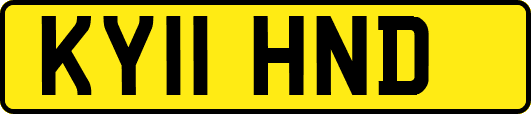 KY11 HND